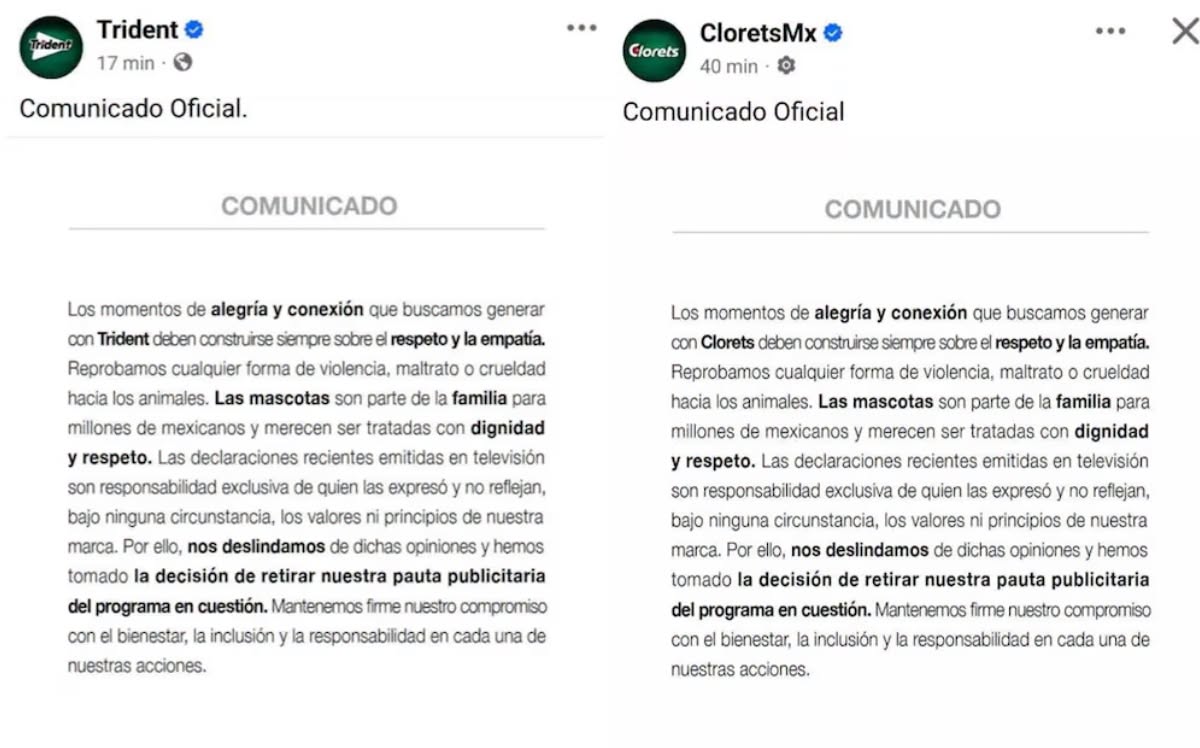 Trident
Trident
17 min ·

Comunicado Oficial.

COMUNICADO

Los momentos de alegría y conexión que buscamos generar con Trident deben construirse siempre sobre el respeto y la empatía. Reprobamos cualquier forma de violencia, maltrato o crueldad hacia los animales. Las mascotas son parte de la familia para millones de mexicanos y merecen ser tratadas con dignidad y respeto. Las declaraciones recientes emitidas en televisión son responsabilidad exclusiva de quien las expresó y no reflejan, bajo ninguna circunstancia, los valores ni principios de nuestra marca. Por ello, nos deslindamos de dichas opiniones y hemos tomado la decisión de retirar nuestra pauta publicitaria del programa en cuestión. Mantenemos firme nuestro compromiso con el bienestar, la inclusión y la responsabilidad en cada una de nuestras acciones.

Clorets
CloretsMx
40 min ·

Comunicado Oficial

COMUNICADO

Los momentos de alegría y conexión que buscamos generar con Clorets deben construirse siempre sobre el respeto y la empatía. Reprobamos cualquier forma de violencia, maltrato o crueldad hacia los animales. Las mascotas son parte de la familia para millones de mexicanos y merecen ser tratadas con dignidad y respeto. Las declaraciones recientes emitidas en televisión son responsabilidad exclusiva de quien las expresó y no reflejan, bajo ninguna circunstancia, los valores ni principios de nuestra marca. Por ello, nos deslindamos de dichas opiniones y hemos tomado la decisión de retirar nuestra pauta publicitaria del programa en cuestión. Mantenemos firme nuestro compromiso con el bienestar, la inclusión y la responsabilidad en cada una de nuestras acciones.